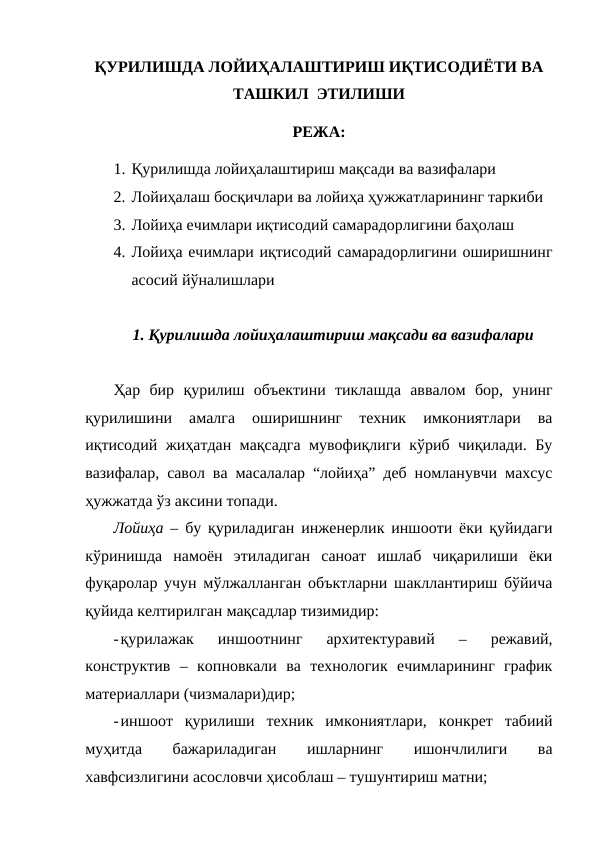 ҚУРИЛИШДА ЛОЙИҲАЛАШТИРИШ ИҚТИСОДИЁТИ ВА ТАШКИЛ ЭТИЛИШИ

РЕЖА:

1. Қурилишда лойиҳалаштириш мақсади ва вазифалари
2. Лойиҳалаш босқичлари ва лойиҳа ҳужжатларининг таркиби
3. Лойиҳа ечимлари иқтисодий самарадорлигини баҳолаш
4. Лойиҳа ечимлари иқтисодий самарадорлигини оширишнинг асосий йўналишлари

1. Қурилишда лойиҳалаштириш мақсади ва вазифалари

Ҳар бир қурилиш объектини тиклашда аввалом бор, унинг қурилишини амалга оширишнинг техник имкониятлари ва иқтисодий жиҳатдан мақсадга мувофиқлиги кўриб чиқилади. Бу вазифалар, савол ва масалалар “лойиҳа” деб номланувчи махсус ҳужжатда ўз аксини топади.

Лойиҳа – бу қуриладиган инженерлик иншооти ёки қуйидаги кўринишда намоён этиладиган саноат ишлаб чиқарилиши ёки фуқаролар учун мўлжалланган объктларни шакллантириш бўйича қуйида келтирилган мақсадлар тизимидир:

- қурилажак иншоотнинг архитектуравий – режавий, конструктив – копновкали ва технологик ечимларининг график материаллари (чизмалари)дир;

- иншоот қурилиши техник имкониятлари, конкрет табиий муҳитда бажариладиган ишларнинг ишончлилиги ва хавфсизлигини асословчи ҳисоблаш – тушунтириш матни;